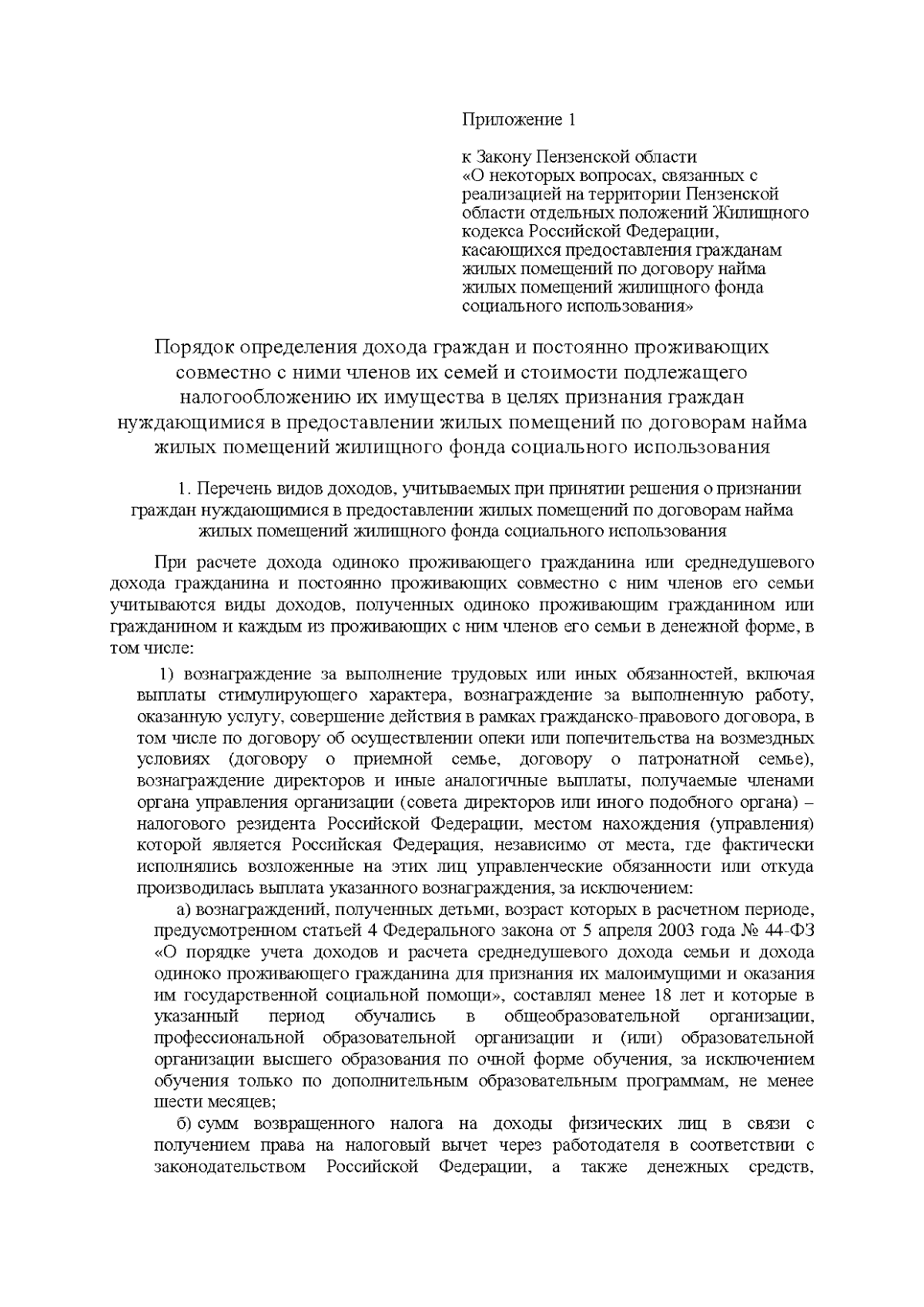 Приложение 1

к Закону Пензенской области «О некоторых вопросах, связанных с реализацией на территории Пензенской области отдельных положений Жилищного кодекса Российской Федерации, касающихся предоставления гражданам жилых помещений по договору найма жилых помещений жилищного фонда социального использования»

Порядок определения дохода граждан и постоянно проживающих совместно с ними членов их семей и стоимости подлежащего налогообложению их имущества в целях признания граждан нуждающимися в предоставлении жилых помещений по договорам найма жилых помещений жилищного фонда социального использования

1. Перечень видов доходов, учитываемых при принятии решения о признании граждан нуждающимися в предоставлении жилых помещений по договорам найма жилых помещений жилищного фонда социального использования

При расчете дохода одиноко проживающего гражданина или среднедушевого дохода гражданина и постоянно проживающих совместно с ним членов его семьи учитываются виды доходов, полученных одиноко проживающим гражданином или гражданином и каждым из проживающих с ним членов его семьи в денежной форме, в том числе:

1) вознаграждение за выполнение трудовых или иных обязанностей, включая выплаты стимулирующего характера, вознаграждение за выполненную работу, оказанную услугу, совершение действия в рамках гражданско-правового договора, в том числе по договору об осуществлении опеки или попечительства на возмездных условиях (договору о приемной семье, договору о патронатной семье), вознаграждение директоров и иные аналогичные выплаты, получаемые членами органа управления организации (совета директоров или иного подобного органа) – налогового резидента Российской Федерации, местом нахождения (управления) которой является Российская Федерация, независимо от места, где фактически исполнялись возложенные на этих лиц управленческие обязанности или откуда производилась выплата указанного вознаграждения, за исключением:

а) вознаграждений, полученных детьми, возраст которых в расчетном периоде, предусмотренном статьей 4 Федерального закона от 5 апреля 2003 года № 44-ФЗ «О порядке учета доходов и расчета среднедушевого дохода семьи и дохода одиноко проживающего гражданина для признания их малоимущими и оказания им государственной социальной помощи», составлял менее 18 лет и которые в указанный период обучались в общеобразовательной организации, профессиональной образовательной организации и (или) образовательной организации высшего образования по очной форме обучения, за исключением обучения только по дополнительным образовательным программам, не менее шести месяцев;

б) сумм возвращенного налога на доходы физических лиц в связи с получением права на налоговый вычет через работодателя в соответствии с законодательством Российской Федерации, а также денежных средств,